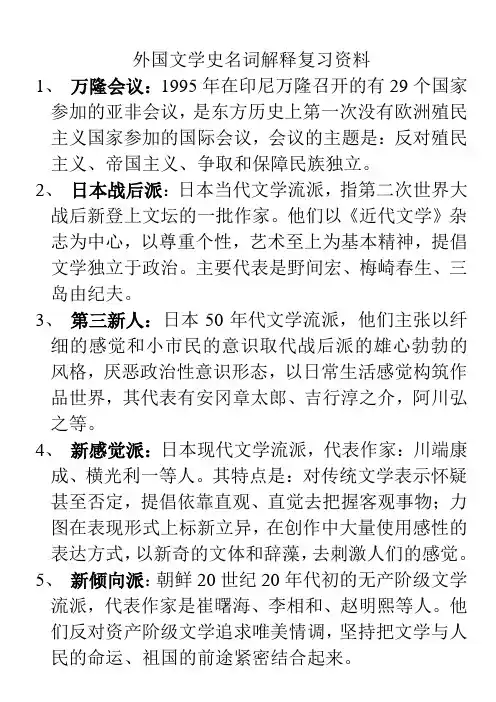 外国文学史名词解释复习资料

1、 万隆会议：1995 年在印尼万隆召开的有 29 个国家参加的亚非会议，是东方历史上第一次没有欧洲殖民主义国家参加的国际会议，会议的主题是：反对殖民主义、帝国主义、争取和保障民族独立。

2、 日本战后派：日本当代文学流派，指第二次世界大战后新登上文坛的一批作家。他们以《近代文学》杂志为中心，以尊重个性，艺术至上为基本精神，提倡文学独立于政治。主要代表是野间宏、梅崎春生、三岛由纪夫。

3、 第三新人：日本 50 年代文学流派，他们主张以纤细的感觉和小市民的意识取代战后派的雄心勃勃的风格，厌恶政治性意识形态，以日常生活感觉构筑作品世界，其代表有安冈章太郎、吉行淳之介，阿川弘之等。

4、 新感觉派：日本现代文学流派，代表作家：川端康成、横光利一等人。其特点是：对传统文学表示怀疑甚至否定，提倡依靠直观、直觉去把握客观事物；力图在表现形式上标新立异，在创作中大量使用感性的表达方式，以新奇的文体和辞藻，去刺激人们的感觉。

5、 新倾向派：朝鲜 20 世纪 20 年代初的无产阶级文学流派，代表作家是崔曙海、李相和、赵明熙等人。他们反对资产阶级文学追求唯美情调，坚持把文学与人民的命运、祖国的前途紧密结合起来。